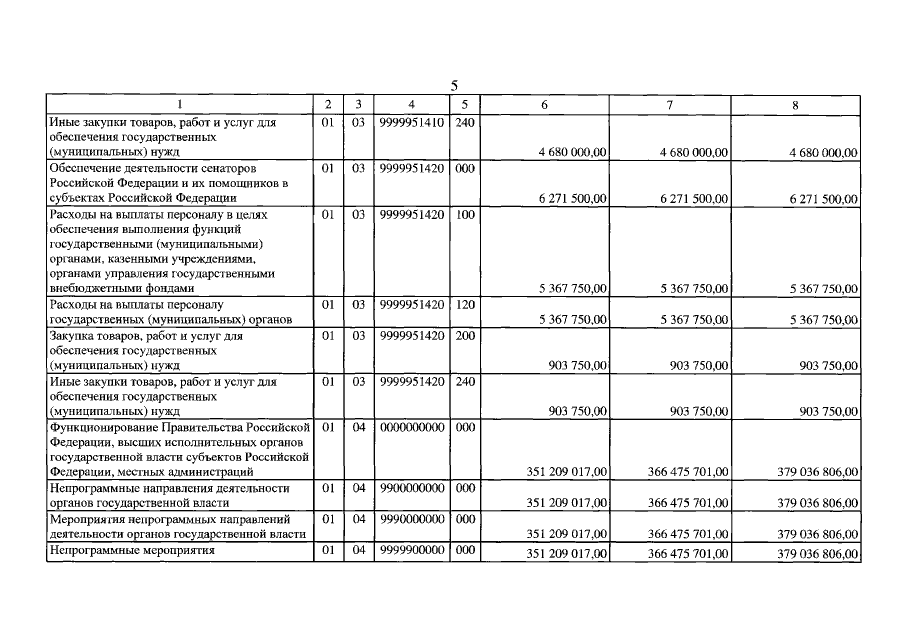 5

| 1 | 2 | 3 | 4 | 5 | 6 | 7 | 8 |
|---|---|---|---|---|---|---|---|
| Иные закупки товаров, работ и услуг для обеспечения государственных (муниципальных) нужд | 01 | 03 | 9999951410 | 240 | 4 680 000,00 | 4 680 000,00 | 4 680 000,00 |
| Обеспечение деятельности сенаторов Российской Федерации и их помощников в субъектах Российской Федерации | 01 | 03 | 9999951420 | 000 | 6 271 500,00 | 6 271 500,00 | 6 271 500,00 |
| Расходы на выплаты персоналу в целях обеспечения выполнения функций государственными (муниципальными) органами, казенными учреждениями, органами управления государственными внебюджетными фондами | 01 | 03 | 9999951420 | 100 | 5 367 750,00 | 5 367 750,00 | 5 367 750,00 |
| Расходы на выплаты персоналу государственных (муниципальных) органов | 01 | 03 | 9999951420 | 120 | 5 367 750,00 | 5 367 750,00 | 5 367 750,00 |
| Закупка товаров, работ и услуг для обеспечения государственных (муниципальных) нужд | 01 | 03 | 9999951420 | 200 | 903 750,00 | 903 750,00 | 903 750,00 |
| Иные закупки товаров, работ и услуг для обеспечения государственных (муниципальных) нужд | 01 | 03 | 9999951420 | 240 | 903 750,00 | 903 750,00 | 903 750,00 |
| Функционирование Правительства Российской Федерации, высших исполнительных органов государственной власти субъектов Российской Федерации, местных администраций | 01 | 04 | 0000000000 | 000 | 351 209 017,00 | 366 475 701,00 | 379 036 806,00 |
| Непрограммные направления деятельности органов государственной власти | 01 | 04 | 9900000000 | 000 | 351 209 017,00 | 366 475 701,00 | 379 036 806,00 |
| Мероприятия непрограммных направлений деятельности органов государственной власти | 01 | 04 | 9990000000 | 000 | 351 209 017,00 | 366 475 701,00 | 379 036 806,00 |
| Непрограммные мероприятия | 01 | 04 | 9999900000 | 000 | 351 209 017,00 | 366 475 701,00 | 379 036 806,00 |